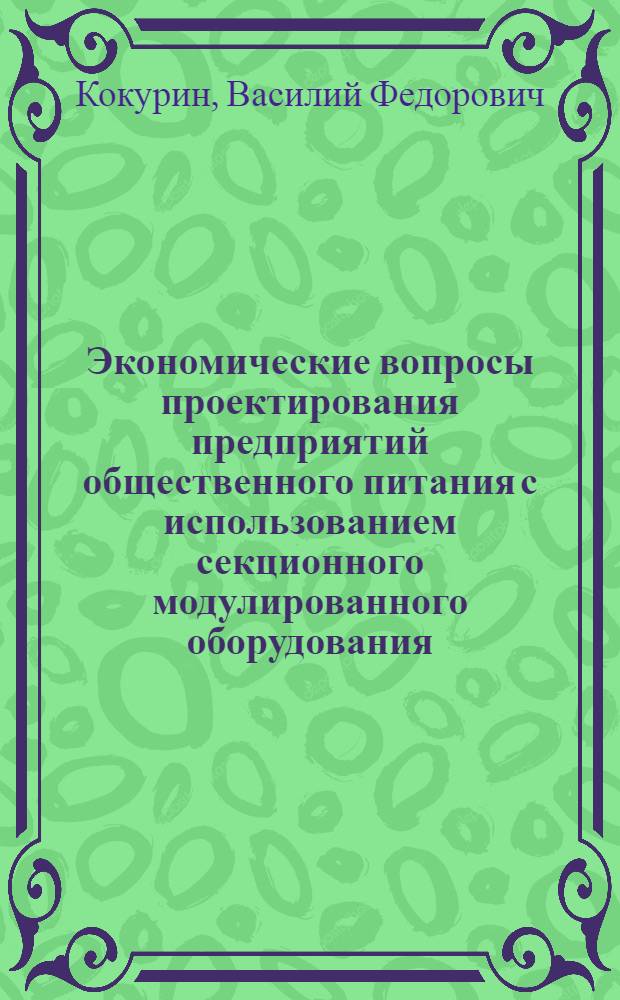 Кокурин, Василий Федорович

Экономические вопросы проектирования предприятий общественного питания с использованием секционного модулированного оборудования